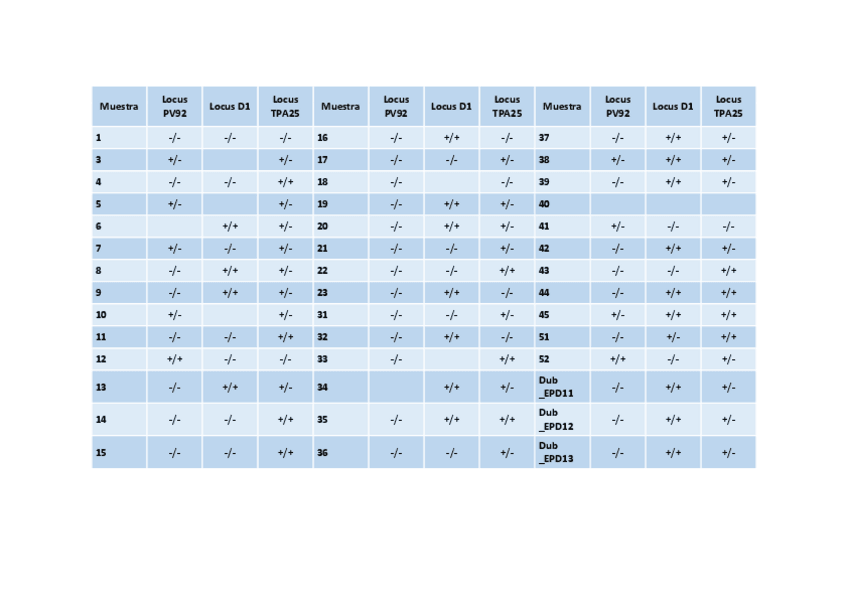 | Muestra | Locus PV92 | Locus D1 | Locus TPA25 | Muestra | Locus PV92 | Locus D1 | Locus TPA25 | Muestra | Locus PV92 | Locus D1 | Locus TPA25 |
|---|---|---|---|---|---|---|---|---|---|---|---|
| 1 | -/- | -/- | -/- | 16 | -/- | +/+ | -/- | 37 | -/- | +/+ | +/- |
| 3 | +/- | | +/- | 17 | -/- | -/- | +/- | 38 | +/- | +/+ | +/- |
| 4 | -/- | -/- | +/+ | 18 | -/- | | -/- | 39 | -/- | +/+ | +/- |
| 5 | +/- | | +/- | 19 | -/- | +/+ | +/- | 40 | | | |
| 6 | | +/+ | +/- | 20 | -/- | +/+ | +/- | 41 | +/- | -/- | -/- |
| 7 | +/- | -/- | +/- | 21 | -/- | -/- | +/- | 42 | -/- | +/+ | +/- |
| 8 | -/- | +/+ | +/- | 22 | -/- | -/- | +/+ | 43 | -/- | -/- | +/+ |
| 9 | -/- | +/+ | +/- | 23 | -/- | +/+ | -/- | 44 | -/- | +/+ | +/+ |
| 10 | +/- | | +/- | 31 | -/- | -/- | +/- | 45 | +/- | +/+ | +/+ |
| 11 | -/- | -/- | +/+ | 32 | -/- | +/+ | -/- | 51 | -/- | +/- | +/+ |
| 12 | +/+ | -/- | -/- | 33 | -/- | | +/+ | 52 | +/+ | -/- | +/- |
| 13 | -/- | +/+ | +/- | 34 | | +/+ | +/- | Dub _EPD11 | -/- | +/+ | +/- |
| 14 | -/- | -/- | +/+ | 35 | -/- | +/+ | +/+ | Dub _EPD12 | -/- | +/+ | +/- |
| 15 | -/- | -/- | +/+ | 36 | -/- | -/- | +/- | Dub _EPD13 | -/- | +/+ | +/- |